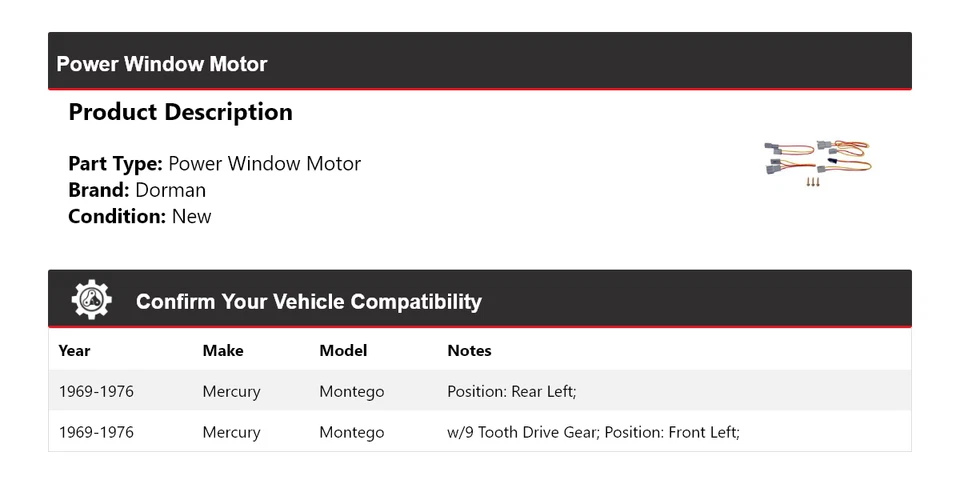 Power Window Motor

Product Description

Part Type: Power Window Motor
Brand: Dorman
Condition: New

Confirm Your Vehicle Compatibility

| Year | Make | Model | Notes |
|---|---|---|---|
| 1969-1976 | Mercury | Montego | Position: Rear Left; |
| 1969-1976 | Mercury | Montego | w/9 Tooth Drive Gear; Position: Front Left; |